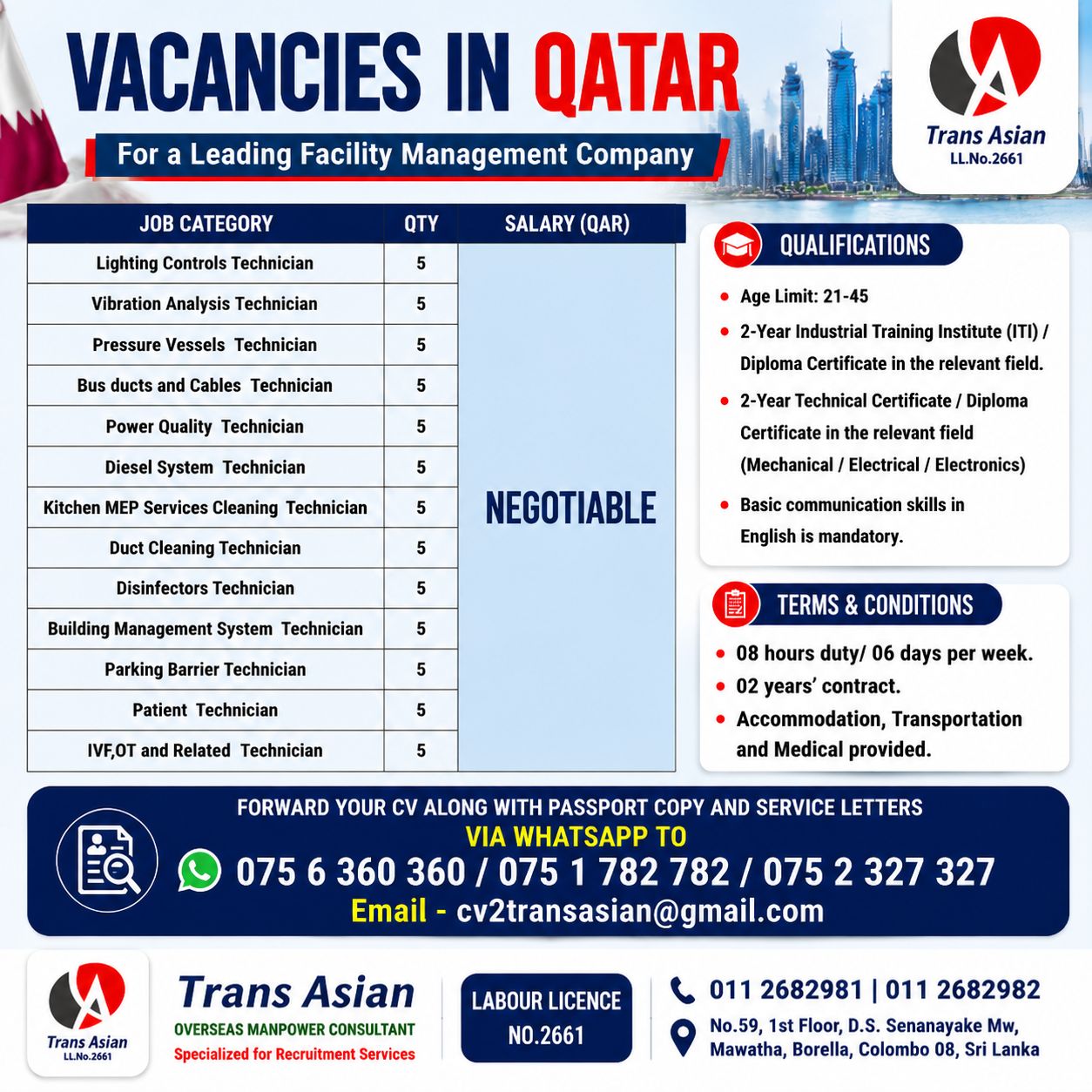 VACANCIES IN QATAR

For a Leading Facility Management Company

Trans Asian
LL.No.2661

| JOB CATEGORY | QTY | SALARY (QAR) |
|---|---|---|
| Lighting Controls Technician | 5 | NEGOTIABLE |
| Vibration Analysis Technician | 5 | |
| Pressure Vessels Technician | 5 | |
| Bus ducts and Cables Technician | 5 | |
| Power Quality Technician | 5 | |
| Diesel System Technician | 5 | |
| Kitchen MEP Services Cleaning Technician | 5 | |
| Duct Cleaning Technician | 5 | |
| Disinfectors Technician | 5 | |
| Building Management System Technician | 5 | |
| Parking Barrier Technician | 5 | |
| Patient Technician | 5 | |
| IVF,OT and Related Technician | 5 | |

QUALIFICATIONS

• Age Limit: 21-45
• 2-Year Industrial Training Institute (ITI) / Diploma Certificate in the relevant field.
• 2-Year Technical Certificate / Diploma Certificate in the relevant field (Mechanical / Electrical / Electronics)
• Basic communication skills in English is mandatory.

TERMS & CONDITIONS

• 08 hours duty/ 06 days per week.
• 02 years' contract.
• Accommodation, Transportation and Medical provided.

FORWARD YOUR CV ALONG WITH PASSPORT COPY AND SERVICE LETTERS
VIA WHATSAPP TO
075 6 360 360 / 075 1 782 782 / 075 2 327 327
Email - cv2transasian@gmail.com

Trans Asian
LL.No.2661

Trans Asian
OVERSEAS MANPOWER CONSULTANT
Specialized for Recruitment Services

LABOUR LICENCE
NO.2661

011 2682981 | 011 2682982
No.59, 1st Floor, D.S. Senanayake Mw, Mawatha, Borella, Colombo 08, Sri Lanka